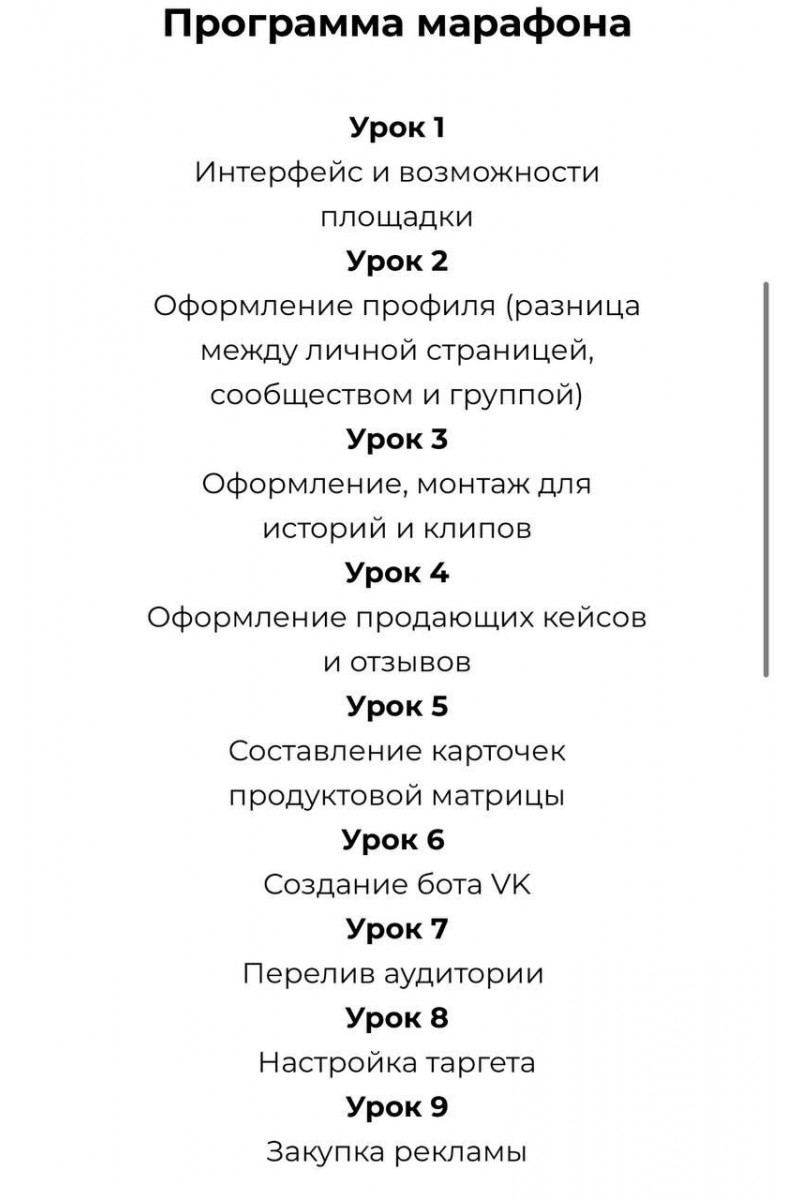 Программа марафона

Урок 1
Интерфейс и возможности площадки

Урок 2
Оформление профиля (разница между личной страницей, сообществом и группой)

Урок 3
Оформление, монтаж для историй и клипов

Урок 4
Оформление продающих кейсов и отзывов

Урок 5
Составление карточек продуктовой матрицы

Урок 6
Создание бота VK

Урок 7
Перелив аудитории

Урок 8
Настройка таргета

Урок 9
Закупка рекламы